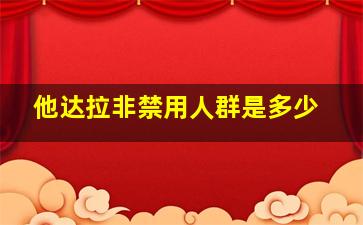 他达拉非禁用人群是多少